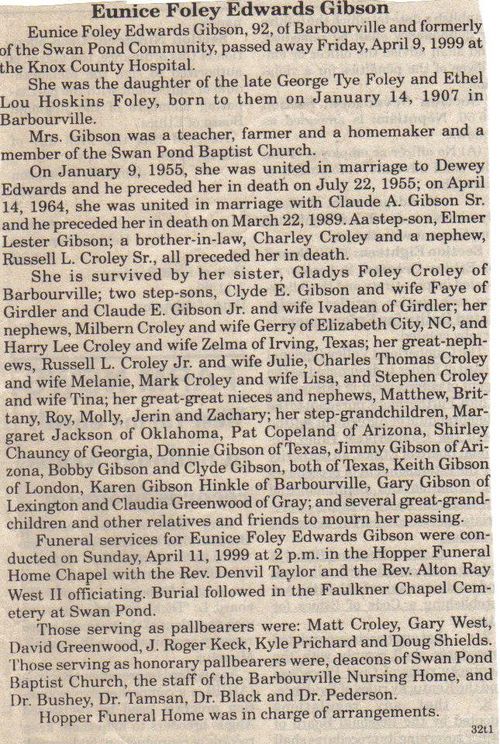 Eunice Foley Edwards Gibson

Eunice Foley Edwards Gibson, 92, of Barbourville and formerly of the Swan Pond Community, passed away Friday, April 9, 1999 at the Knox County Hospital.

She was the daughter of the late George Tye Foley and Ethel Lou Hoskins Foley, born to them on January 14, 1907 in Barbourville.

Mrs. Gibson was a teacher, farmer and a homemaker and a member of the Swan Pond Baptist Church.

On January 9, 1955, she was united in marriage to Dewey Edwards and he preceded her in death on July 22, 1955; on April 14, 1964, she was united in marriage with Claude A. Gibson Sr. and he preceded her in death on March 22, 1989. Aa step-son, Elmer Lester Gibson; a brother-in-law, Charley Croley and a nephew, Russell L. Croley Sr., all preceded her in death.

She is survived by her sister, Gladys Foley Croley of Barbourville; two step-sons, Clyde E. Gibson and wife Faye of Girdler and Claude E. Gibson Jr. and wife Ivadean of Girdler; her nephews, Milbern Croley and wife Gerry of Elizabeth City, NC, and Harry Lee Croley and wife Zelma of Irving, Texas; her great-nephews, Russell L. Croley Jr. and wife Julie, Charles Thomas Croley and wife Melanie, Mark Croley and wife Lisa, and Stephen Croley and wife Tina; her great-great nieces and nephews, Matthew, Brittany, Roy, Molly, Jerin and Zachary; her step-grandchildren, Margaret Jackson of Oklahoma, Pat Copeland of Arizona, Shirley Chauncy of Georgia, Donnie Gibson of Texas, Jimmy Gibson of Arizona, Bobby Gibson and Clyde Gibson, both of Texas, Keith Gibson of London, Karen Gibson Hinkle of Barbourville, Gary Gibson of Lexington and Claudia Greenwood of Gray; and several great-grandchildren and other relatives and friends to mourn her passing.

Funeral services for Eunice Foley Edwards Gibson were conducted on Sunday, April 11, 1999 at 2 p.m. in the Hopper Funeral Home Chapel with the Rev. Denvil Taylor and the Rev. Alton Ray West II officiating. Burial followed in the Faulkner Chapel Cemetery at Swan Pond.

Those serving as pallbearers were: Matt Croley, Gary West, David Greenwood, J. Roger Keck, Kyle Prichard and Doug Shields. Those serving as honorary pallbearers were, deacons of Swan Pond Baptist Church, the staff of the Barbourville Nursing Home, and Dr. Bushey, Dr. Tamsan, Dr. Black and Dr. Pederson.

Hopper Funeral Home was in charge of arrangements.

32t1